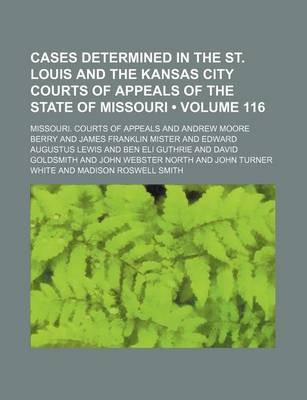 CASES DETERMINED IN THE ST. LOUIS AND THE KANSAS CITY COURTS OF APPEALS OF THE STATE OF MISSOURI • VOLUME 116

MISSOURI. COURTS OF APPEALS AND ANDREW MOORE BERRY AND JAMES FRANKLIN MISTER AND EDWARD AUGUSTUS LEWIS AND BEN ELI GUTHRIE AND DAVID GOLDSMITH AND JOHN WEBSTER NORTH AND JOHN TURNER WHITE AND MADISON ROSWELL SMITH